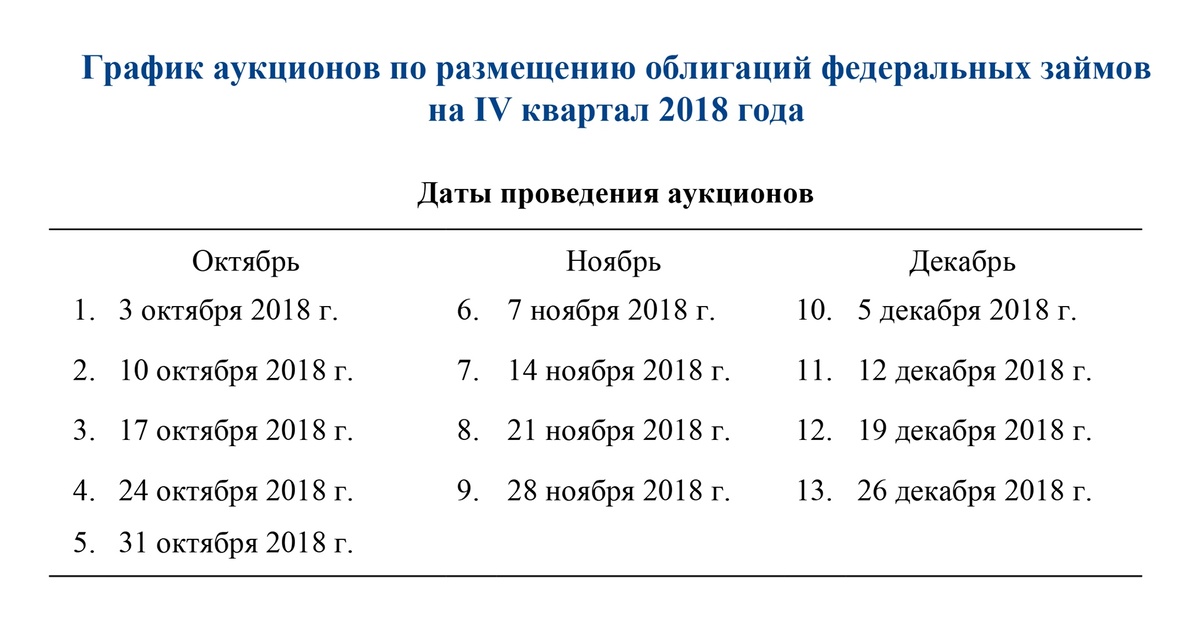 График аукционов по размещению облигаций федеральных займов на IV квартал 2018 года

Даты проведения аукционов

| Октябрь | Ноябрь | Декабрь |
|---|---|---|
| 1. 3 октября 2018 г. | 6. 7 ноября 2018 г. | 10. 5 декабря 2018 г. |
| 2. 10 октября 2018 г. | 7. 14 ноября 2018 г. | 11. 12 декабря 2018 г. |
| 3. 17 октября 2018 г. | 8. 21 ноября 2018 г. | 12. 19 декабря 2018 г. |
| 4. 24 октября 2018 г. | 9. 28 ноября 2018 г. | 13. 26 декабря 2018 г. |
| 5. 31 октября 2018 г. | | |